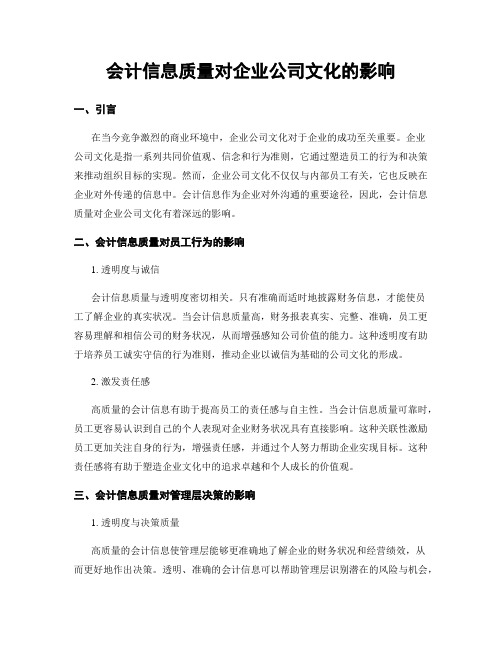 会计信息质量对企业公司文化的影响

一、引言

在当今竞争激烈的商业环境中，企业公司文化对于企业的成功至关重要。企业公司文化是指一系列共同价值观、信念和行为准则，它通过塑造员工的行为和决策来推动组织目标的实现。然而，企业公司文化不仅仅与内部员工有关，它也反映在企业对外传递的信息中。会计信息作为企业对外沟通的重要途径，因此，会计信息质量对企业公司文化有着深远的影响。

二、会计信息质量对员工行为的影响

1. 透明度与诚信

会计信息质量与透明度密切相关。只有准确而适时地披露财务信息，才能使员工了解企业的真实状况。当会计信息质量高，财务报表真实、完整、准确，员工更容易理解和相信公司的财务状况，从而增强感知公司价值的能力。这种透明度有助于培养员工诚实守信的行为准则，推动企业以诚信为基础的公司文化的形成。

2. 激发责任感

高质量的会计信息有助于提高员工的责任感与自主性。当会计信息质量可靠时，员工更容易认识到自己的个人表现对企业财务状况具有直接影响。这种关联性激励员工更加关注自身的行为，增强责任感，并通过个人努力帮助企业实现目标。这种责任感将有助于塑造企业文化中的追求卓越和个人成长的价值观。

三、会计信息质量对管理层决策的影响

1. 透明度与决策质量

高质量的会计信息使管理层能够更准确地了解企业的财务状况和经营绩效，从而更好地作出决策。透明、准确的会计信息可以帮助管理层识别潜在的风险与机会，